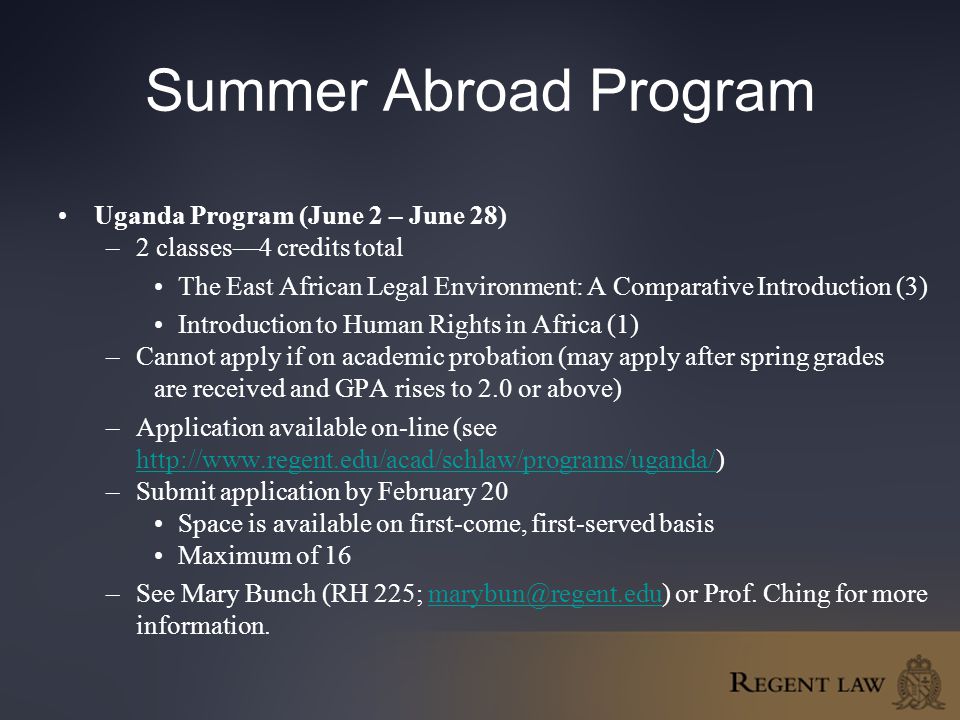 Summer Abroad Program

• Uganda Program (June 2 – June 28)
– 2 classes—4 credits total
• The East African Legal Environment: A Comparative Introduction (3)
• Introduction to Human Rights in Africa (1)
– Cannot apply if on academic probation (may apply after spring grades are received and GPA rises to 2.0 or above)
– Application available on-line (see http://www.regent.edu/acad/schlaw/programs/uganda/)
– Submit application by February 20
• Space is available on first-come, first-served basis
• Maximum of 16
– See Mary Bunch (RH 225; marybun@regent.edu) or Prof. Ching for more information.

REGENT LAW